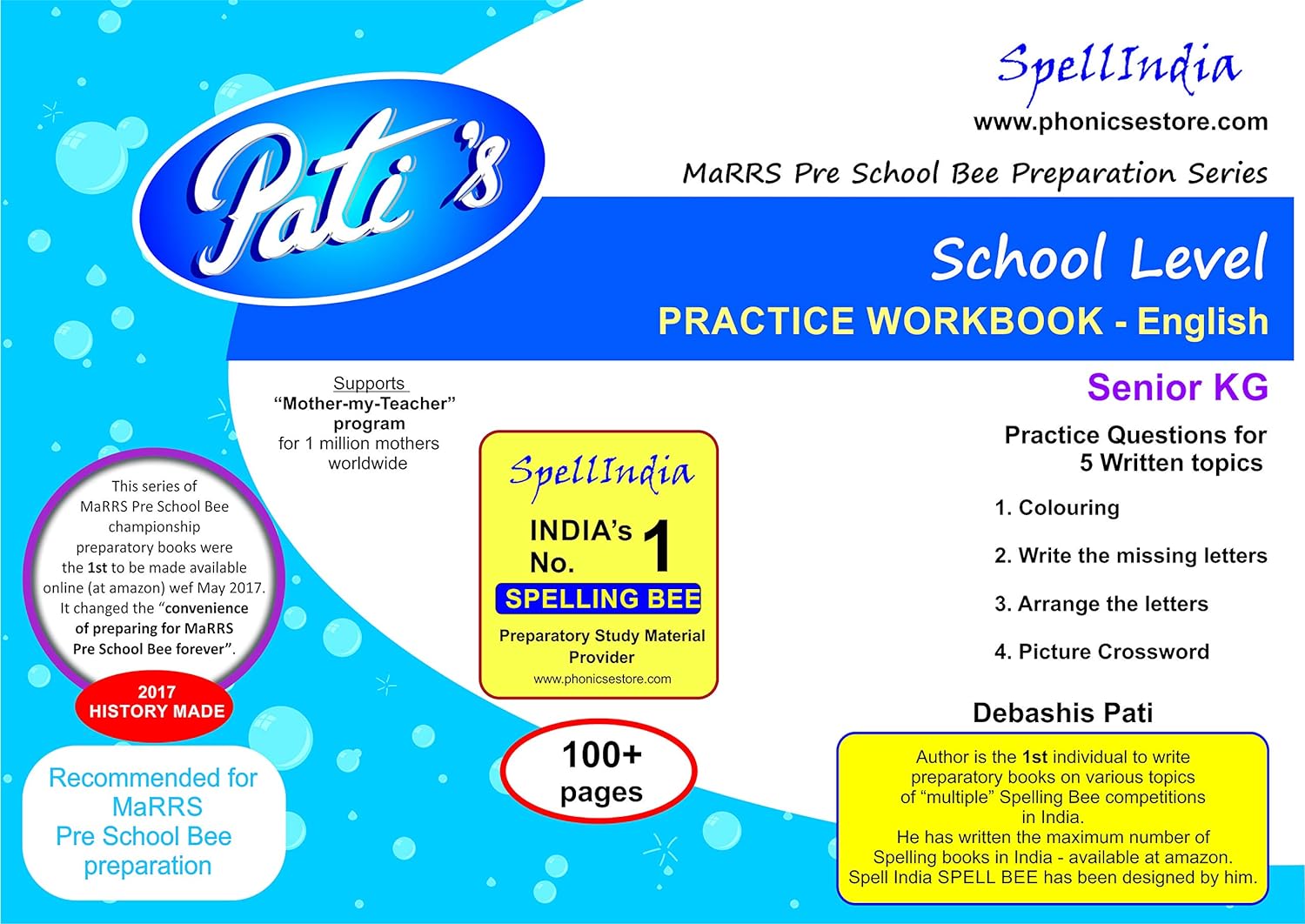 Pati's

SpellIndia
www.phonicsestore.com

MaRRS Pre School Bee Preparation Series

School Level
PRACTICE WORKBOOK - English

Senior KG

Supports
"Mother-my-Teacher" program
for 1 million mothers worldwide

This series of MaRRS Pre School Bee championship preparatory books were the 1st to be made available online (at amazon) wef May 2017. It changed the "convenience of preparing for MaRRS Pre School Bee forever".

2017
HISTORY MADE

Recommended for MaRRS Pre School Bee preparation

SpellIndia
INDIA's No. 1
SPELLING BEE
Preparatory Study Material Provider
www.phonicsestore.com

100+
pages

Practice Questions for 5 Written topics

1. Colouring

2. Write the missing letters

3. Arrange the letters

4. Picture Crossword

Debashis Pati

Author is the 1st individual to write preparatory books on various topics of "multiple" Spelling Bee competitions in India.
He has written the maximum number of Spelling books in India - available at amazon.
Spell India SPELL BEE has been designed by him.